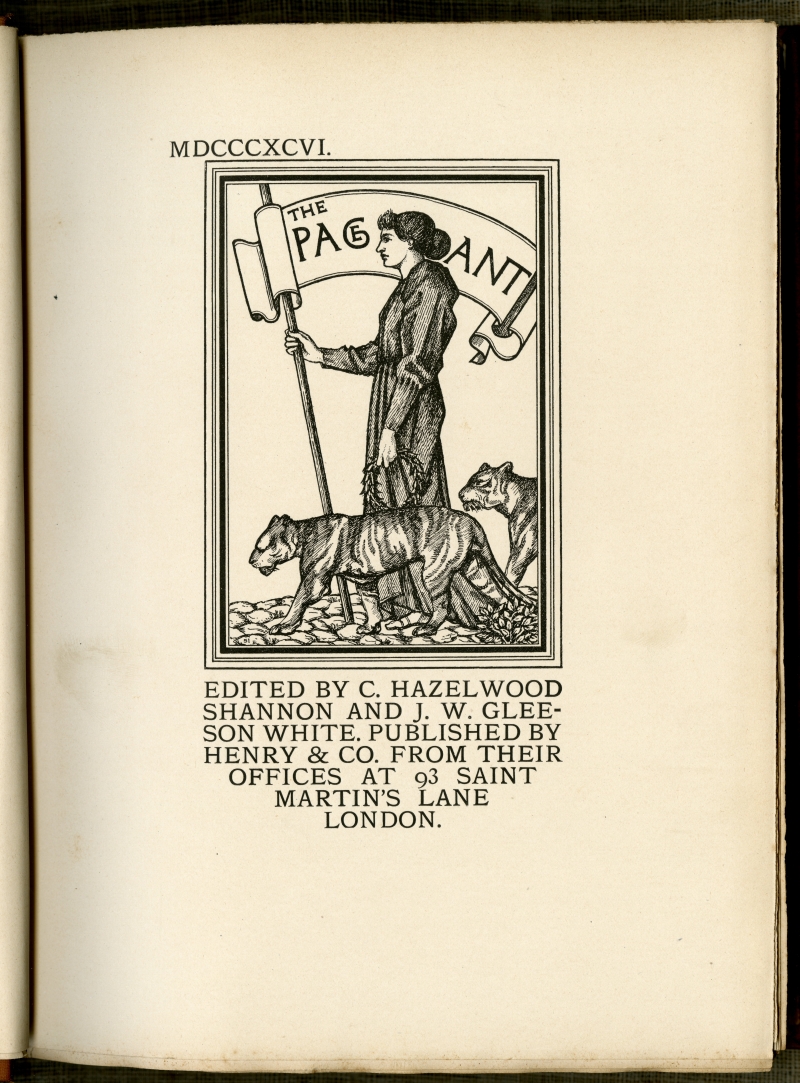 MDCCCXCVI.

THE PAGEANT

EDITED BY C. HAZELWOOD SHANNON AND J. W. GLEESON WHITE. PUBLISHED BY HENRY & CO. FROM THEIR OFFICES AT 93 SAINT MARTIN'S LANE LONDON.